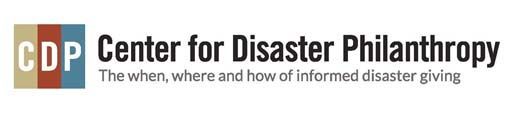 CDP Center for Disaster Philanthropy
The when, where and how of informed disaster giving